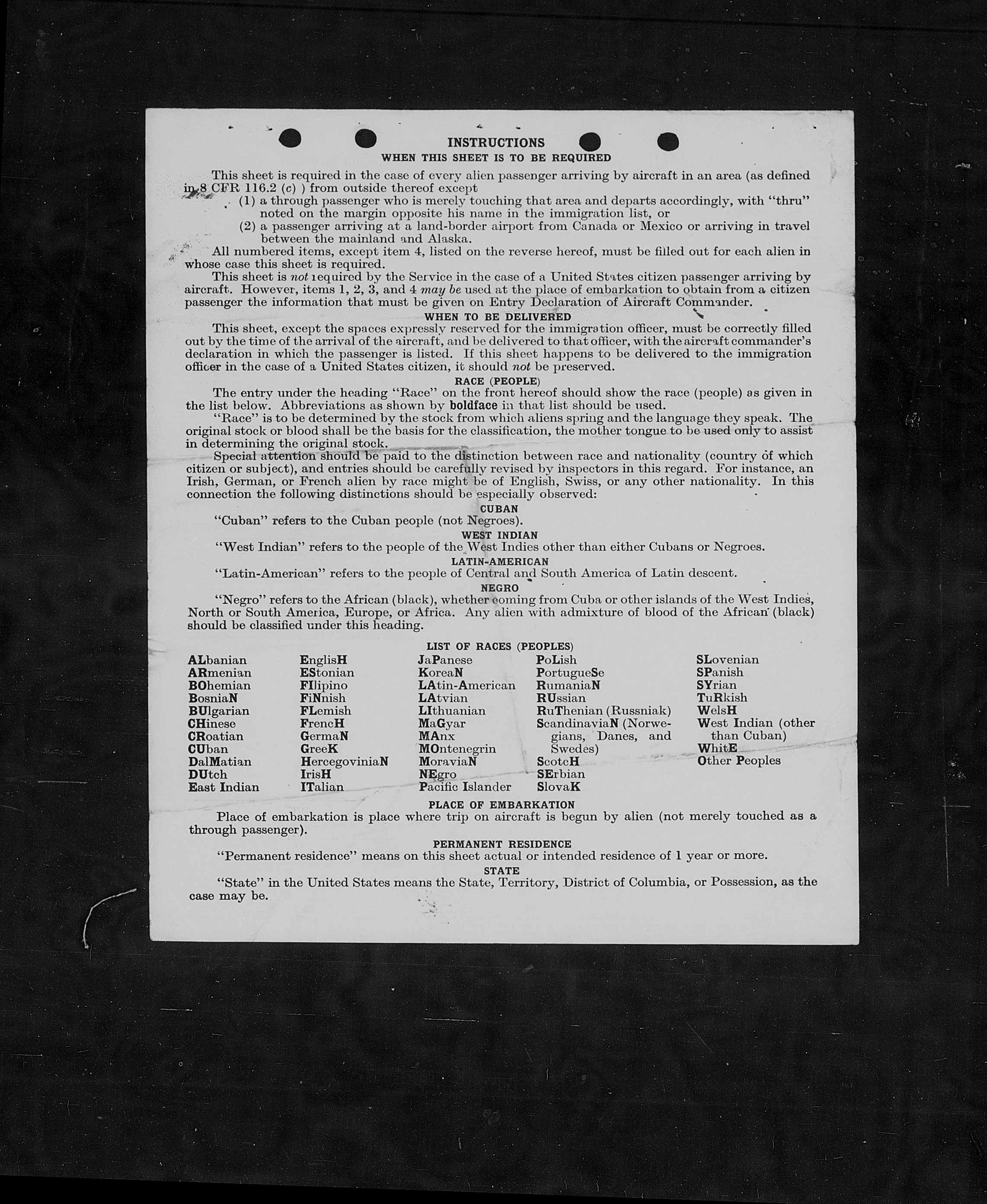 INSTRUCTIONS
WHEN THIS SHEET IS TO BE REQUIRED

This sheet is required in the case of every alien passenger arriving by aircraft in an area (as defined in 8 CFR 116.2 (c) ) from outside thereof except
(1) a through passenger who is merely touching that area and departs accordingly, with "thru" noted on the margin opposite his name in the immigration list, or
(2) a passenger arriving at a land-border airport from Canada or Mexico or arriving in travel between the mainland and Alaska.
All numbered items, except item 4, listed on the reverse hereof, must be filled out for each alien in whose case this sheet is required.
This sheet is not required by the Service in the case of a United States citizen passenger arriving by aircraft. However, items 1, 2, 3, and 4 may be used at the place of embarkation to obtain from a citizen passenger the information that must be given on Entry Declaration of Aircraft Commander.

WHEN TO BE DELIVERED
This sheet, except the spaces expressly reserved for the immigration officer, must be correctly filled out by the time of the arrival of the aircraft, and be delivered to that officer, with the aircraft commander's declaration in which the passenger is listed. If this sheet happens to be delivered to the immigration officer in the case of a United States citizen, it should not be preserved.

RACE (PEOPLE)
The entry under the heading "Race" on the front hereof should show the race (people) as given in the list below. Abbreviations as shown by boldface in that list should be used.
"Race" is to be determined by the stock from which aliens spring and the language they speak. The original stock or blood shall be the basis for the classification, the mother tongue to be used only to assist in determining the original stock.
Special attention should be paid to the distinction between race and nationality (country of which citizen or subject), and entries should be carefully revised by inspectors in this regard. For instance, an Irish, German, or French alien by race might be of English, Swiss, or any other nationality. In this connection the following distinctions should be especially observed:

CUBAN
"Cuban" refers to the Cuban people (not Negroes).

WEST INDIAN
"West Indian" refers to the people of the West Indies other than either Cubans or Negroes.

LATIN-AMERICAN
"Latin-American" refers to the people of Central and South America of Latin descent.

NEGRO
"Negro" refers to the African (black), whether coming from Cuba or other islands of the West Indies, North or South America, Europe, or Africa. Any alien with admixture of blood of the African (black) should be classified under this heading.

LIST OF RACES (PEOPLES)

ALbanian
ARmenian
BOhemian
BosniaN
BUlgarian
CHinese
CRoatian
CUban
DalMatian
DUtch
East Indian

EnglisH
EStonian
FIlipino
FiNnish
FLemish
FrencH
GermaN
GreeK
HercegoviniaN
IrisH
ITalian

JaPanese
KoreaN
LAtin-American
LAtvian
LIthuanian
MaGyar
MAnx
MOntenegrin
MoraviaN
NEgro
Pacific Islander

PoLish
PortugueSe
RumaniaN
RUssian
RuThenian (Russniak)
ScandinaviaN (Norwegians, Danes, and Swedes)
ScotcH
SErbian
SlovaK

SLovenian
SPanish
SYrian
TuRkish
WelsH
West Indian (other than Cuban)
WhitE
Other Peoples

PLACE OF EMBARKATION
Place of embarkation is place where trip on aircraft is begun by alien (not merely touched as a through passenger).

PERMANENT RESIDENCE
"Permanent residence" means on this sheet actual or intended residence of 1 year or more.

STATE
"State" in the United States means the State, Territory, District of Columbia, or Possession, as the case may be.